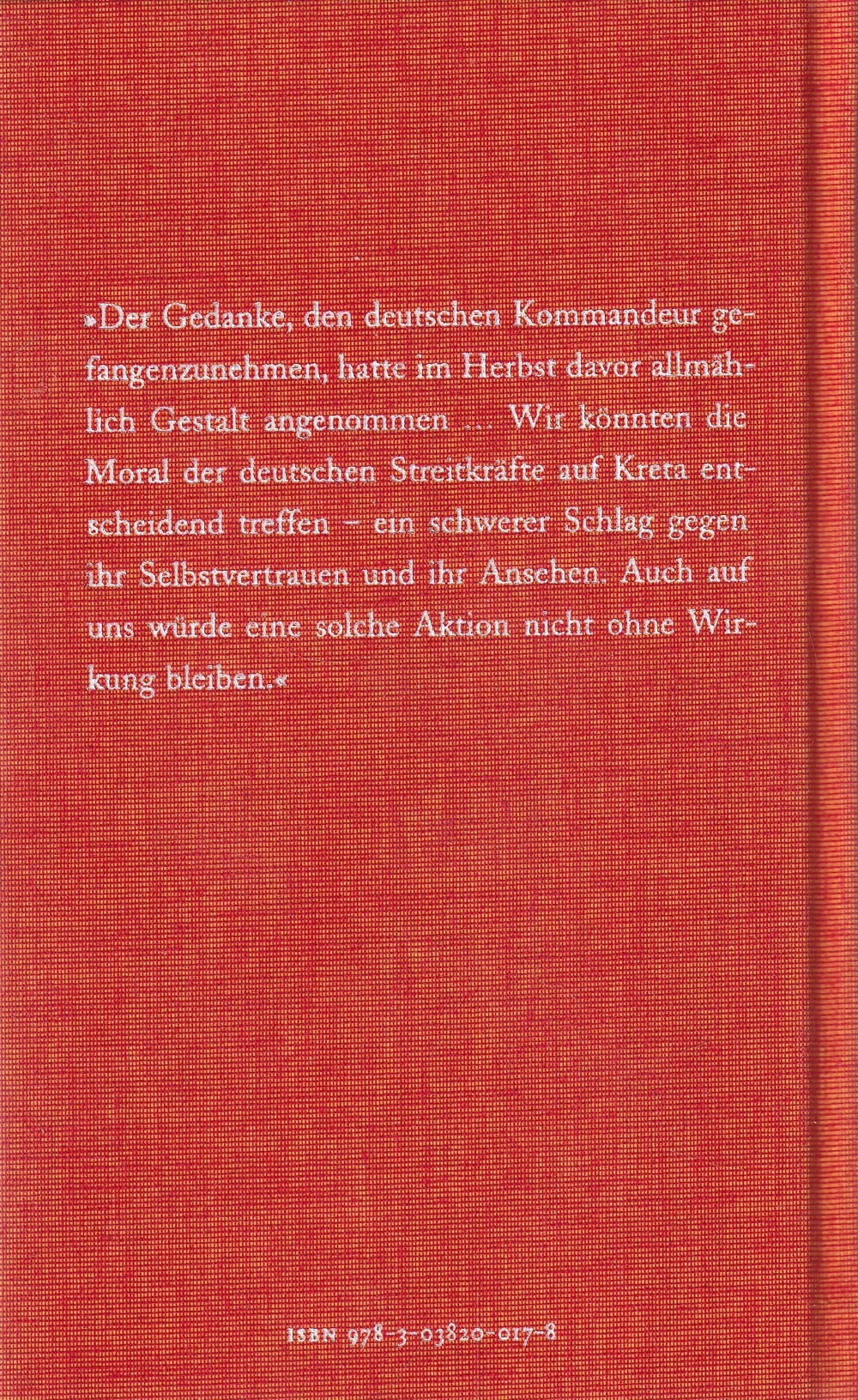 »Der Gedanke, den deutschen Kommandeur gefangenzunehmen, hatte im Herbst davor allmählich Gestalt angenommen ... Wir könnten die Moral der deutschen Streitkräfte auf Kreta entscheidend treffen – ein schwerer Schlag gegen ihr Selbstvertrauen und ihr Ansehen. Auch auf uns würde eine solche Aktion nicht ohne Wirkung bleiben.«

ISBN 978-3-03820-017-8